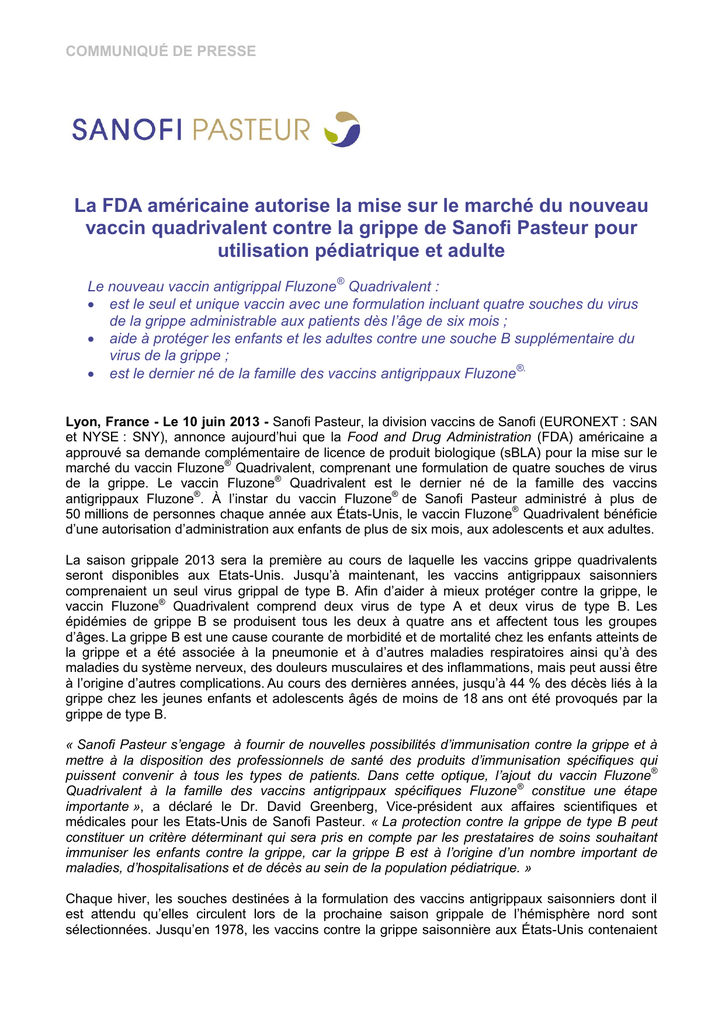 COMMUNIQUÉ DE PRESSE

SANOFI PASTEUR

La FDA américaine autorise la mise sur le marché du nouveau vaccin quadrivalent contre la grippe de Sanofi Pasteur pour utilisation pédiatrique et adulte

Le nouveau vaccin antigrippal Fluzone® Quadrivalent :
• est le seul et unique vaccin avec une formulation incluant quatre souches du virus de la grippe administrable aux patients dès l'âge de six mois ;
• aide à protéger les enfants et les adultes contre une souche B supplémentaire du virus de la grippe ;
• est le dernier né de la famille des vaccins antigrippaux Fluzone®.

Lyon, France - Le 10 juin 2013 - Sanofi Pasteur, la division vaccins de Sanofi (EURONEXT : SAN et NYSE : SNY), annonce aujourd'hui que la Food and Drug Administration (FDA) américaine a approuvé sa demande complémentaire de licence de produit biologique (sBLA) pour la mise sur le marché du vaccin Fluzone® Quadrivalent, comprenant une formulation de quatre souches de virus de la grippe. Le vaccin Fluzone® Quadrivalent est le dernier né de la famille des vaccins antigrippaux Fluzone®. À l'instar du vaccin Fluzone® de Sanofi Pasteur administré à plus de 50 millions de personnes chaque année aux États-Unis, le vaccin Fluzone® Quadrivalent bénéficie d'une autorisation d'administration aux enfants de plus de six mois, aux adolescents et aux adultes.

La saison grippale 2013 sera la première au cours de laquelle les vaccins grippe quadrivalents seront disponibles aux Etats-Unis. Jusqu'à maintenant, les vaccins antigrippaux saisonniers comprenaient un seul virus grippal de type B. Afin d'aider à mieux protéger contre la grippe, le vaccin Fluzone® Quadrivalent comprend deux virus de type A et deux virus de type B. Les épidémies de grippe B se produisent tous les deux à quatre ans et affectent tous les groupes d'âges. La grippe B est une cause courante de morbidité et de mortalité chez les enfants atteints de la grippe et a été associée à la pneumonie et à d'autres maladies respiratoires ainsi qu'à des maladies du système nerveux, des douleurs musculaires et des inflammations, mais peut aussi être à l'origine d'autres complications. Au cours des dernières années, jusqu'à 44 % des décès liés à la grippe chez les jeunes enfants et adolescents âgés de moins de 18 ans ont été provoqués par la grippe de type B.

« Sanofi Pasteur s'engage à fournir de nouvelles possibilités d'immunisation contre la grippe et à mettre à la disposition des professionnels de santé des produits d'immunisation spécifiques qui puissent convenir à tous les types de patients. Dans cette optique, l'ajout du vaccin Fluzone® Quadrivalent à la famille des vaccins antigrippaux spécifiques Fluzone® constitue une étape importante », a déclaré le Dr. David Greenberg, Vice-président aux affaires scientifiques et médicales pour les Etats-Unis de Sanofi Pasteur. « La protection contre la grippe de type B peut constituer un critère déterminant qui sera pris en compte par les prestataires de soins souhaitant immuniser les enfants contre la grippe, car la grippe B est à l'origine d'un nombre important de maladies, d'hospitalisations et de décès au sein de la population pédiatrique. »

Chaque hiver, les souches destinées à la formulation des vaccins antigrippaux saisonniers dont il est attendu qu'elles circulent lors de la prochaine saison grippale de l'hémisphère nord sont sélectionnées. Jusqu'en 1978, les vaccins contre la grippe saisonnière aux États-Unis contenaient